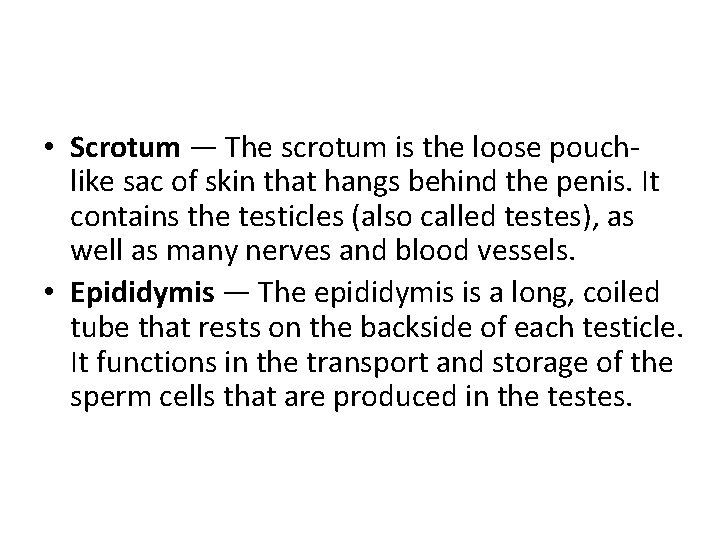 • Scrotum — The scrotum is the loose pouch-like sac of skin that hangs behind the penis. It contains the testicles (also called testes), as well as many nerves and blood vessels.
• Epididymis — The epididymis is a long, coiled tube that rests on the backside of each testicle. It functions in the transport and storage of the sperm cells that are produced in the testes.